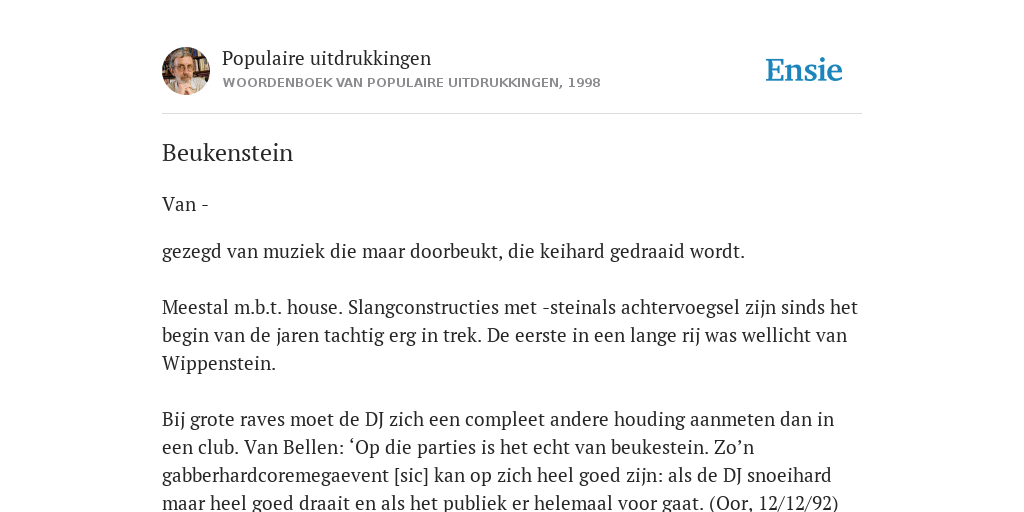 Populaire uitdrukkingen
WOORDENBOEK VAN POPULAIRE UITDRUKKINGEN, 1998

Ensie

Beukenstein

Van -

gezegd van muziek die maar doorbeukt, die keihard gedraaid wordt.

Meestal m.b.t. house. Slangconstructies met -steinals achtervoegsel zijn sinds het begin van de jaren tachtig erg in trek. De eerste in een lange rij was wellicht van Wippenstein.

Bij grote raves moet de DJ zich een compleet andere houding aanmeten dan in een club. Van Bellen: ‘Op die parties is het echt van beukestein. Zo’n gabberhardcoremegaevent [sic] kan op zich heel goed zijn: als de DJ snoeihard maar heel goed draait en als het publiek er helemaal voor gaat. (Oor, 12/12/92)